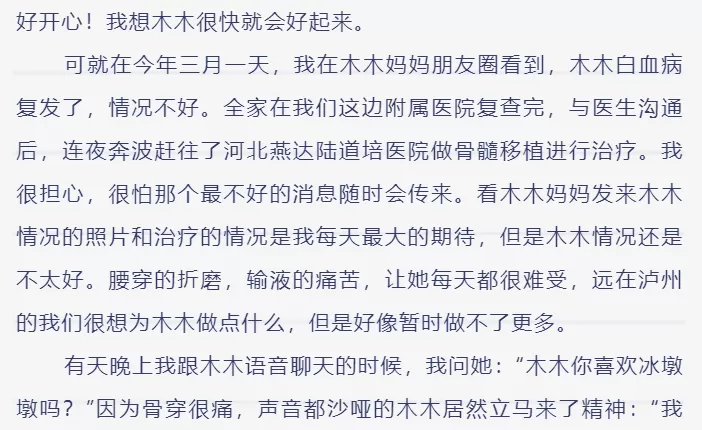 好开心！我想木木很快就会好起来。

可就在今年三月一天，我在木木妈妈朋友圈看到，木木白血病复发了，情况不好。全家在我们这边附属医院复查完，与医生沟通后，连夜奔波赶往了河北燕达陆道培医院做骨髓移植进行治疗。我很担心，很怕那个最不好的消息随时会传来。看木木妈妈发来木木情况的照片和治疗的情况是我每天最大的期待，但是木木情况还是不太好。腰穿的折磨，输液的痛苦，让她每天都很难受，远在泸州的我们很想为木木做点什么，但是好像暂时做不了更多。

有天晚上我跟木木语音聊天的时候，我问她：“木木你喜欢冰墩墩吗？”因为骨穿很痛，声音都沙哑的木木居然立马来了精神：“我